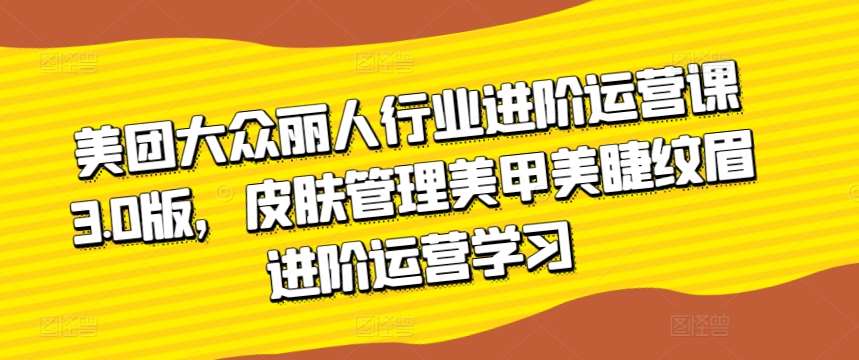 美团大众丽人行业进阶运营课3.0版，皮肤管理美甲美睫纹眉进阶运营学习